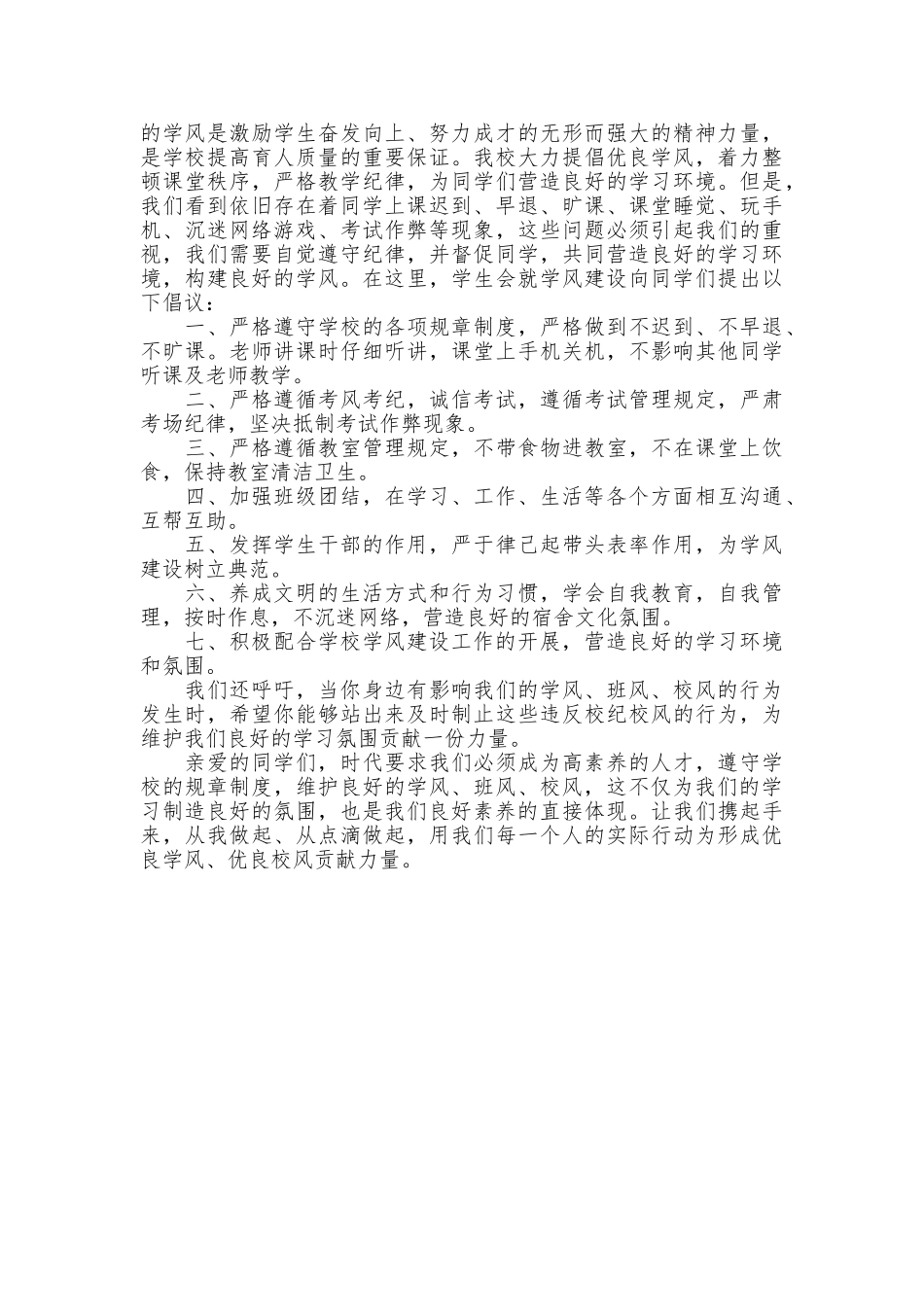 的学风是激励学生奋发向上、努力成才的无形而强大的精神力量，是学校提高育人质量的重要保证。我校大力提倡优良学风，着力整顿课堂秩序，严格教学纪律，为同学们营造良好的学习环境。但是，我们看到依旧存在着同学上课迟到、早退、旷课、课堂睡觉、玩手机、沉迷网络游戏、考试作弊等现象，这些问题必须引起我们的重视，我们需要自觉遵守纪律，并督促同学，共同营造良好的学习环境，构建良好的学风。在这里，学生会就学风建设向同学们提出以下倡议：

一、严格遵守学校的各项规章制度，严格做到不迟到、不早退、不旷课。老师讲课时仔细听讲，课堂上手机关机，不影响其他同学听课及老师教学。

二、严格遵循考风考纪，诚信考试，遵循考试管理规定，严肃考场纪律，坚决抵制考试作弊现象。

三、严格遵循教室管理规定，不带食物进教室，不在课堂上饮食，保持教室清洁卫生。

四、加强班级团结，在学习、工作、生活等各个方面相互沟通、互帮互助。

五、发挥学生干部的作用，严于律己起带头表率作用，为学风建设树立典范。

六、养成文明的生活方式和行为习惯，学会自我教育，自我管理，按时作息，不沉迷网络，营造良好的宿舍文化氛围。

七、积极配合学校学风建设工作的开展，营造良好的学习环境和氛围。

我们还呼吁，当你身边有影响我们的学风、班风、校风的行为发生时，希望你能够站出来及时制止这些违反校纪校风的行为，为维护我们良好的学习氛围贡献一份力量。

亲爱的同学们，时代要求我们必须成为高素养的人才，遵守学校的规章制度，维护良好的学风、班风、校风，这不仅为我们的学习制造良好的氛围，也是我们良好素养的直接体现。让我们携起手来，从我做起、从点滴做起，用我们每一个人的实际行动为形成优良学风、优良校风贡献力量。